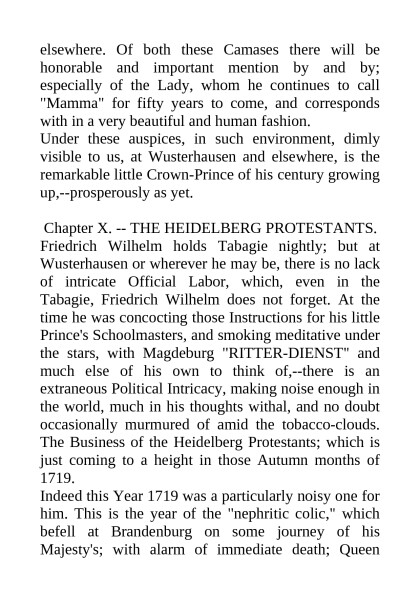 elsewhere. Of both these Camases there will be honorable and important mention by and by; especially of the Lady, whom he continues to call "Mamma" for fifty years to come, and corresponds with in a very beautiful and human fashion.
Under these auspices, in such environment, dimly visible to us, at Wusterhausen and elsewhere, is the remarkable little Crown-Prince of his century growing up,--prosperously as yet.

Chapter X. -- THE HEIDELBERG PROTESTANTS.
Friedrich Wilhelm holds Tabagie nightly; but at Wusterhausen or wherever he may be, there is no lack of intricate Official Labor, which, even in the Tabagie, Friedrich Wilhelm does not forget. At the time he was concocting those Instructions for his little Prince's Schoolmasters, and smoking meditative under the stars, with Magdeburg "RITTER-DIENST" and much else of his own to think of,--there is an extraneous Political Intricacy, making noise enough in the world, much in his thoughts withal, and no doubt occasionally murmured of amid the tobacco-clouds. The Business of the Heidelberg Protestants; which is just coming to a height in those Autumn months of 1719.
Indeed this Year 1719 was a particularly noisy one for him. This is the year of the "nephritic colic," which befell at Brandenburg on some journey of his Majesty's; with alarm of immediate death; Queen